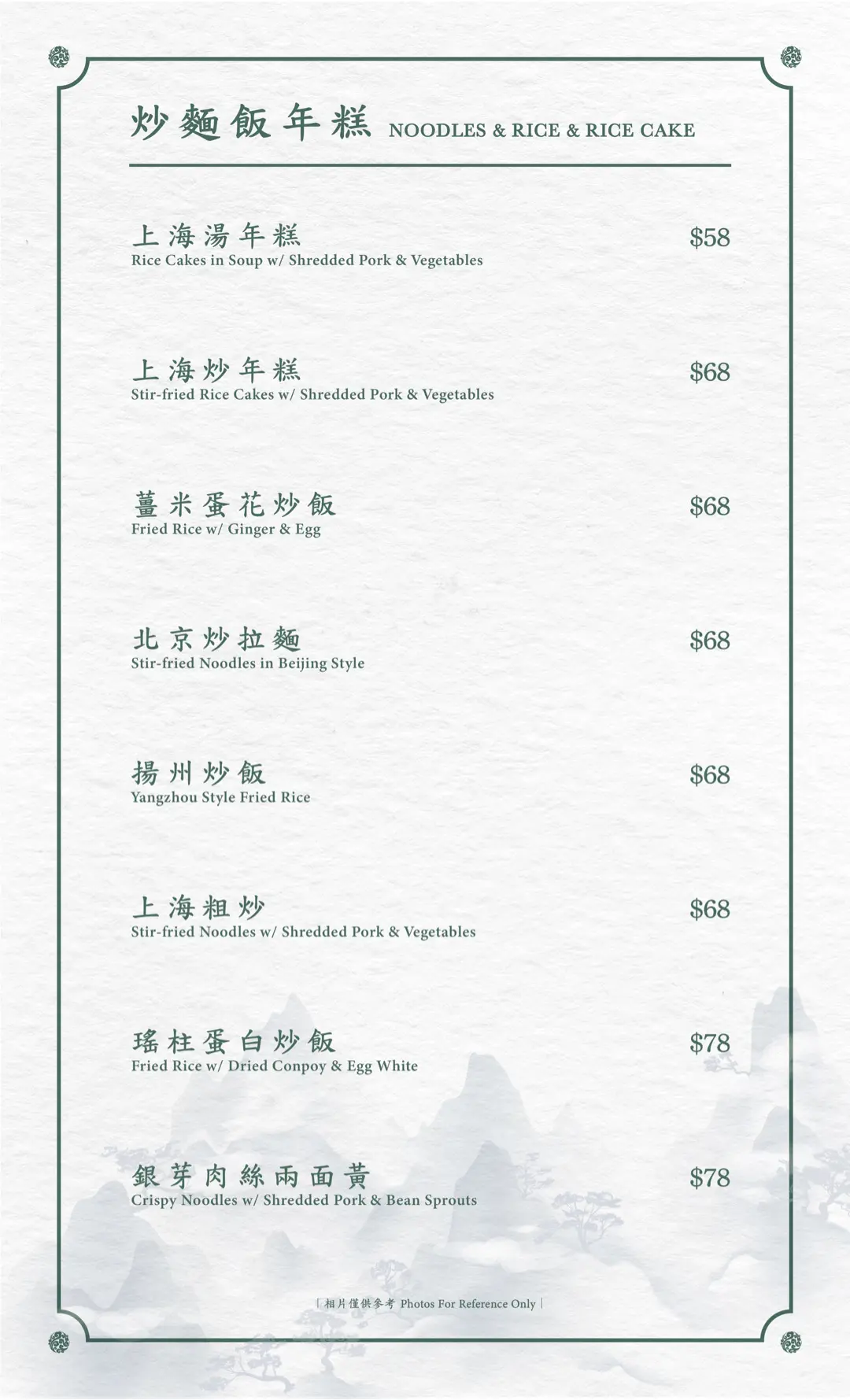 炒麵飯年糕 NOODLES & RICE & RICE CAKE

上海湯年糕
Rice Cakes in Soup w/ Shredded Pork & Vegetables
$58

上海炒年糕
Stir-fried Rice Cakes w/ Shredded Pork & Vegetables
$68

薑米蛋花炒飯
Fried Rice w/ Ginger & Egg
$68

北京炒拉麵
Stir-fried Noodles in Beijing Style
$68

揚州炒飯
Yangzhou Style Fried Rice
$68

上海粗炒
Stir-fried Noodles w/ Shredded Pork & Vegetables
$68

瑤柱蛋白炒飯
Fried Rice w/ Dried Conpoy & Egg White
$78

銀芽肉絲兩面黃
Crispy Noodles w/ Shredded Pork & Bean Sprouts
$78

| 相片僅供參考 Photos For Reference Only |